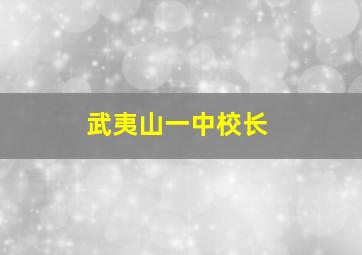 武夷山一中校长